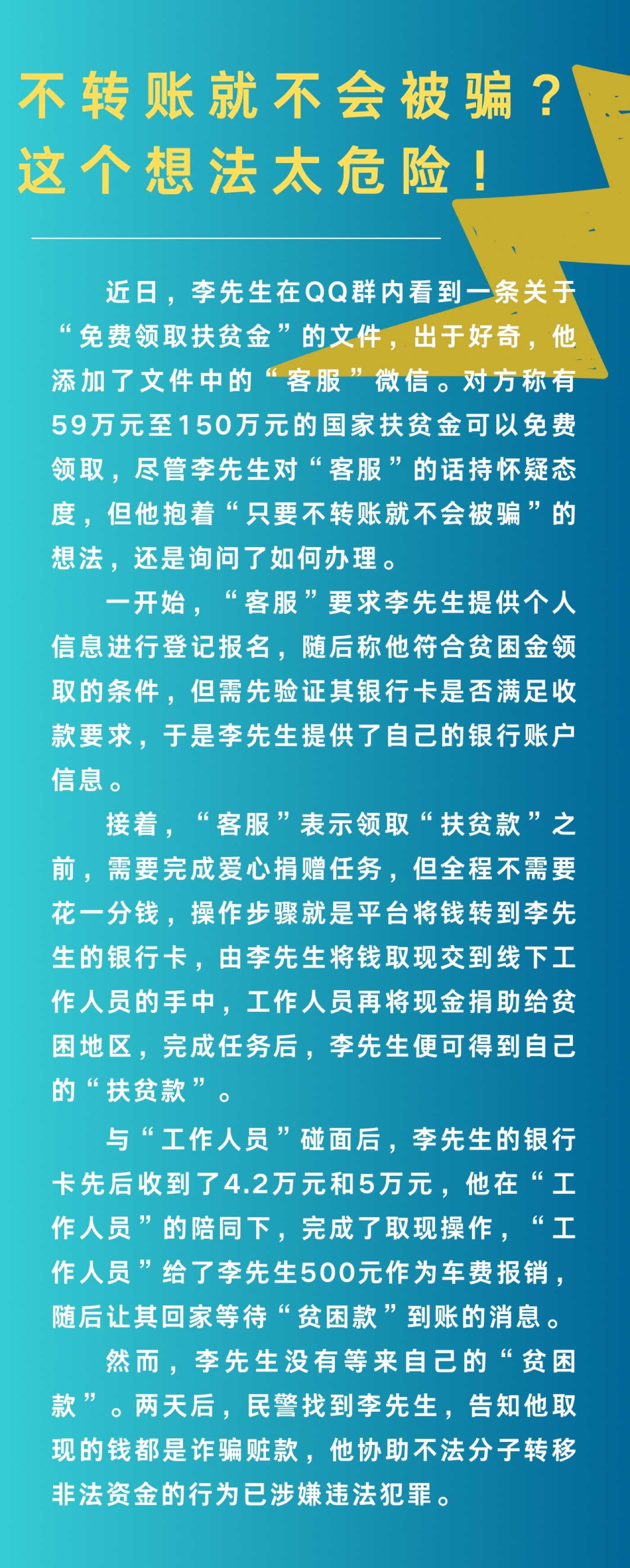 不转账就不会被骗？
这个想法太危险！

近日，李先生在QQ群内看到一条关于“免费领取扶贫金”的文件，出于好奇，他添加了文件中的“客服”微信。对方称有59万元至150万元的国家扶贫金可以免费领取，尽管李先生对“客服”的话持怀疑态度，但他抱着“只要不转账就不会被骗”的想法，还是询问了如何办理。

一开始，“客服”要求李先生提供个人信息进行登记报名，随后称他符合贫困金领取的条件，但需先验证其银行卡是否满足收款要求，于是李先生提供了自己的银行账户信息。

接着，“客服”表示领取“扶贫款”之前，需要完成爱心捐赠任务，但全程不需要花一分钱，操作步骤就是平台将钱转到李先生的银行卡，由李先生将钱取现交到线下工作人员的手中，工作人员再将现金捐助给贫困地区，完成任务后，李先生便可得到自己的“扶贫款”。

与“工作人员”碰面后，李先生的银行卡先后收到了4.2万元和5万元，他在“工作人员”的陪同下，完成了取现操作，“工作人员”给了李先生500元作为车费报销，随后让其回家等待“贫困款”到账的消息。

然而，李先生没有等来自己的“贫困款”。两天后，民警找到李先生，告知他取现的钱都是诈骗赃款，他协助不法分子转移非法资金的行为已涉嫌违法犯罪。